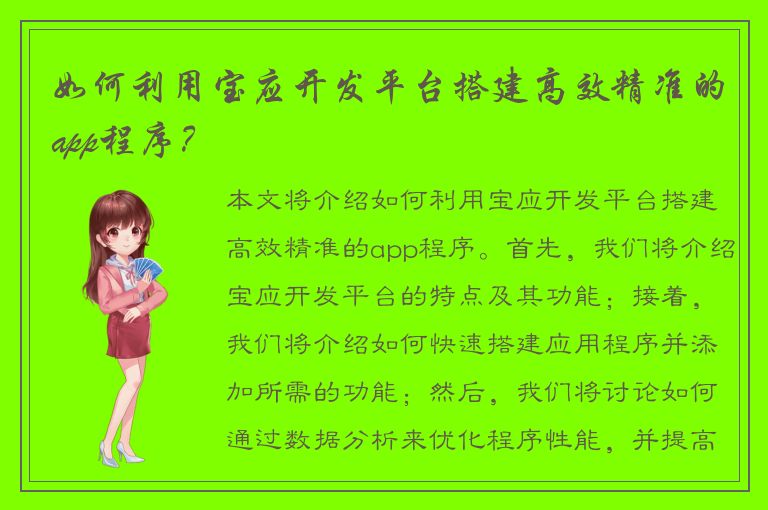 如何利用宝应开发平台搭建高效精准的app程序？

本文将介绍如何利用宝应开发平台搭建高效精准的app程序。首先，我们将介绍宝应开发平台的特点及其功能；接着，我们将介绍如何快速搭建应用程序并添加所需的功能；然后，我们将讨论如何通过数据分析来优化程序性能，并提高